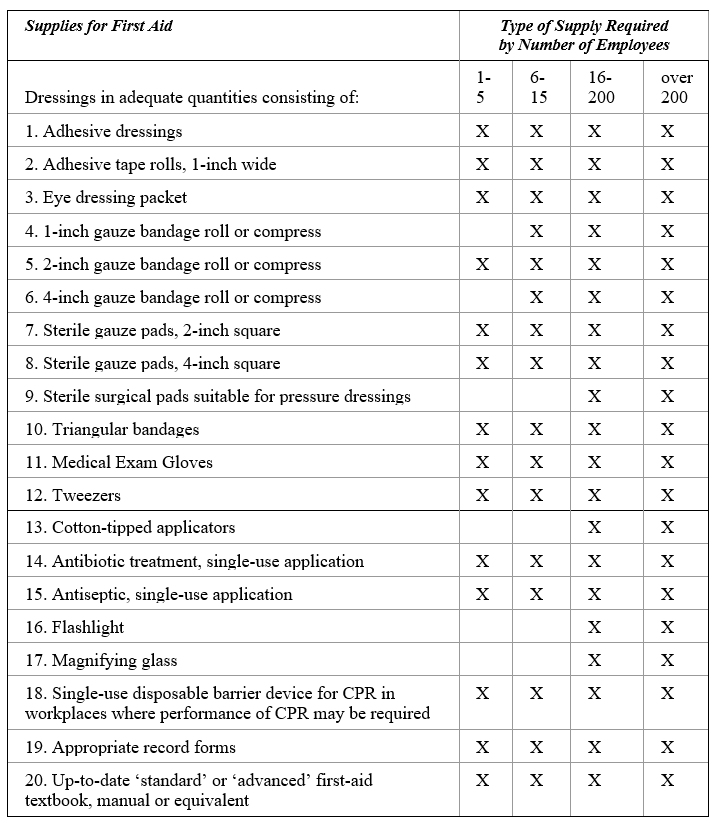 | Supplies for First Aid | Type of Supply Required by Number of Employees | | | |
|---|---|---|---|---|
| Dressings in adequate quantities consisting of: | 1-5 | 6-15 | 16-200 | over 200 |
| 1. Adhesive dressings | X | X | X | X |
| 2. Adhesive tape rolls, 1-inch wide | X | X | X | X |
| 3. Eye dressing packet | X | X | X | X |
| 4. 1-inch gauze bandage roll or compress | | X | X | X |
| 5. 2-inch gauze bandage roll or compress | X | X | X | X |
| 6. 4-inch gauze bandage roll or compress | | X | X | X |
| 7. Sterile gauze pads, 2-inch square | X | X | X | X |
| 8. Sterile gauze pads, 4-inch square | X | X | X | X |
| 9. Sterile surgical pads suitable for pressure dressings | | | X | X |
| 10. Triangular bandages | X | X | X | X |
| 11. Medical Exam Gloves | X | X | X | X |
| 12. Tweezers | X | X | X | X |
| 13. Cotton-tipped applicators | | | X | X |
| 14. Antibiotic treatment, single-use application | X | X | X | X |
| 15. Antiseptic, single-use application | X | X | X | X |
| 16. Flashlight | | | X | X |
| 17. Magnifying glass | | | X | X |
| 18. Single-use disposable barrier device for CPR in workplaces where performance of CPR may be required | X | X | X | X |
| 19. Appropriate record forms | X | X | X | X |
| 20. Up-to-date 'standard' or 'advanced' first-aid textbook, manual or equivalent | X | X | X | X |